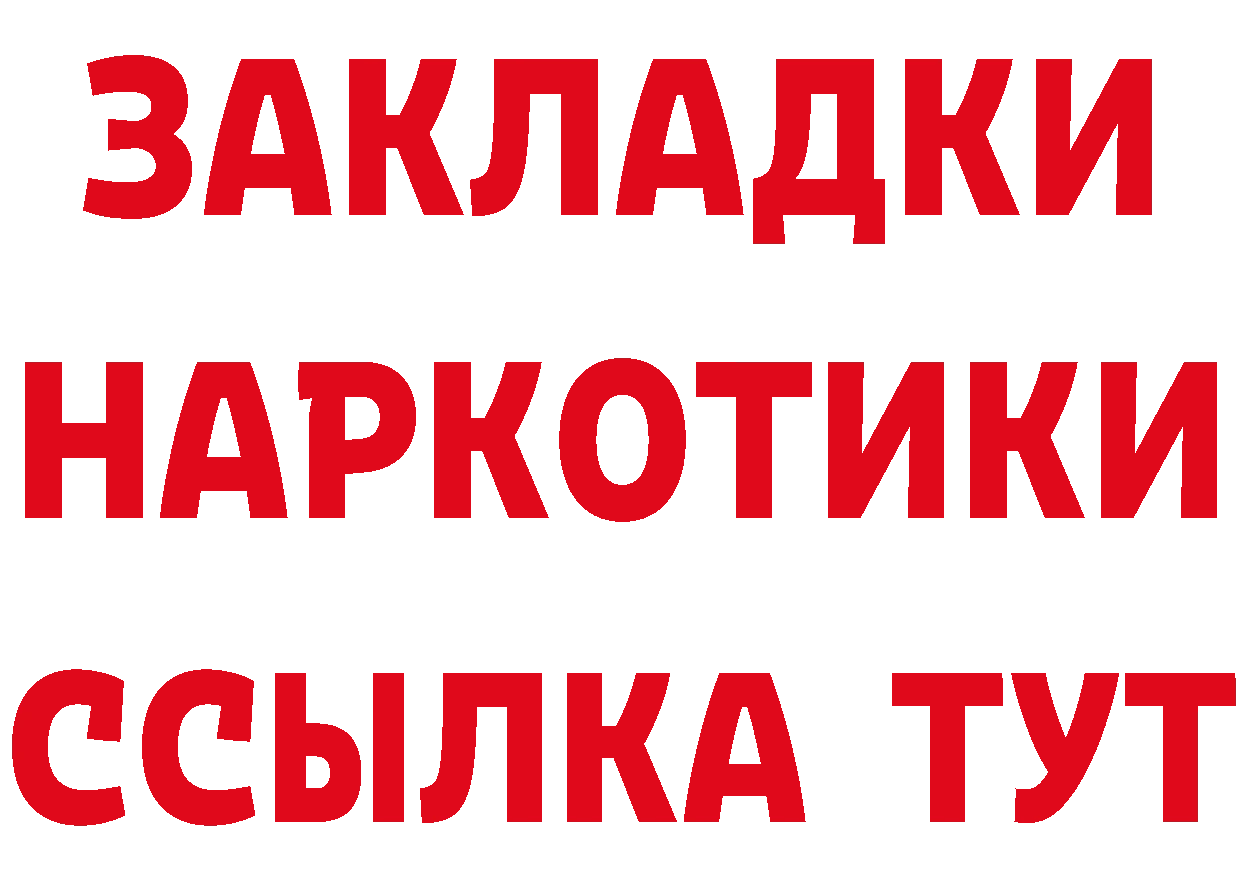 ЗАКЛАДКИ НАРКОТИКИ ССЫЛКА ТУТ